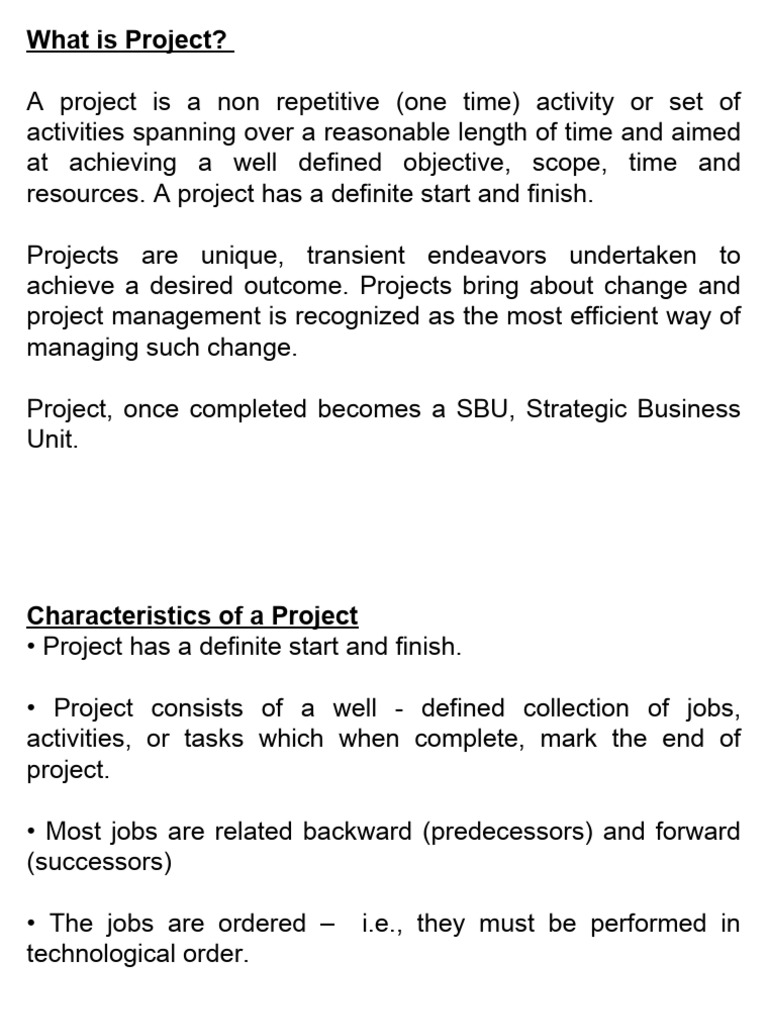 What is Project?

A project is a non repetitive (one time) activity or set of activities spanning over a reasonable length of time and aimed at achieving a well defined objective, scope, time and resources. A project has a definite start and finish.

Projects are unique, transient endeavors undertaken to achieve a desired outcome. Projects bring about change and project management is recognized as the most efficient way of managing such change.

Project, once completed becomes a SBU, Strategic Business Unit.

Characteristics of a Project
• Project has a definite start and finish.

• Project consists of a well - defined collection of jobs, activities, or tasks which when complete, mark the end of project.

• Most jobs are related backward (predecessors) and forward (successors)

• The jobs are ordered – i.e., they must be performed in technological order.